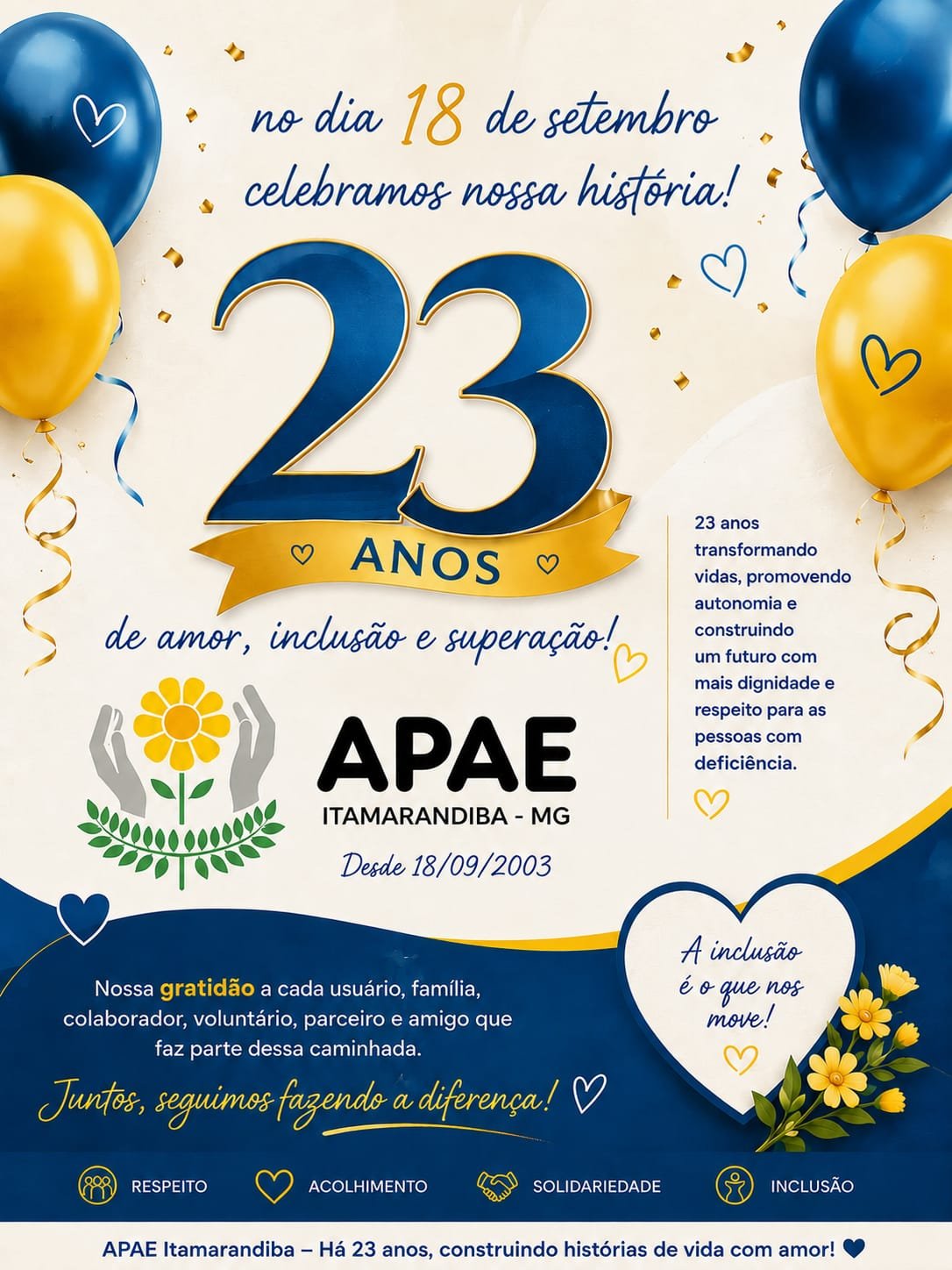 no dia 18 de setembro
celebramos nossa história!

23

ANOS

de amor, inclusão e superação!

23 anos transformando vidas, promovendo autonomia e construindo um futuro com mais dignidade e respeito para as pessoas com deficiência.

APAE
ITAMARANDIBA - MG

Desde 18/09/2003

Nossa gratidão a cada usuário, família, colaborador, voluntário, parceiro e amigo que faz parte dessa caminhada.

Juntos, seguimos fazendo a diferença!

A inclusão é o que nos move!

RESPEITO
ACOLHIMENTO
SOLIDARIEDADE
INCLUSÃO

APAE Itamarandiba – Há 23 anos, construindo histórias de vida com amor!